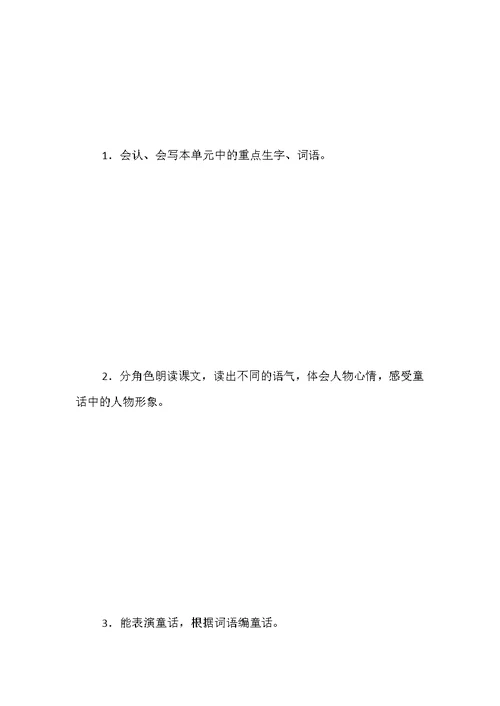 1．会认、会写本单元中的重点生字、词语。

2．分角色朗读课文，读出不同的语气，体会人物心情，感受童话中的人物形象。

3．能表演童话，根据词语编童话。